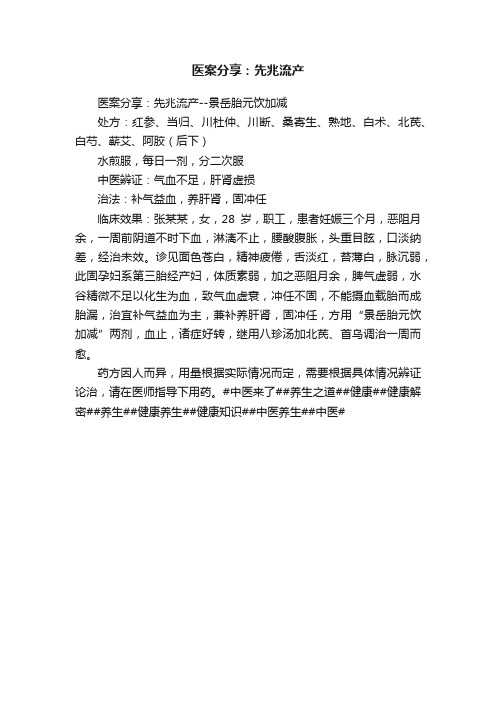 医案分享：先兆流产

医案分享：先兆流产--景岳胎元饮加减

处方：红参、当归、川杜仲、川断、桑寄生、熟地、白术、北芪、白芍、蕲艾、阿胶（后下）

水煎服，每日一剂，分二次服

中医辨证：气血不足，肝肾虚损

治法：补气益血，养肝肾，固冲任

临床效果：张某某，女，28 岁，职工，患者妊娠三个月，恶阻月余，一周前阴道不时下血，淋漓不止，腰酸腹胀，头重目眩，口淡纳差，经治未效。诊见面色苍白，精神疲倦，舌淡红，苔薄白，脉沉弱，此固孕妇系第三胎经产妇，体质素弱，加之恶阻月余，脾气虚弱，水谷精微不足以化生为血，致气血虚衰，冲任不固，不能摄血载胎而成胎漏，治宜补气益血为主，兼补养肝肾，固冲任，方用“景岳胎元饮加减”两剂，血止，诸症好转，继用八珍汤加北芪、首乌调治一周而愈。

药方因人而异，用量根据实际情况而定，需要根据具体情况辨证论治，请在医师指导下用药。#中医来了##养生之道##健康##健康解密##养生##健康养生##健康知识##中医养生##中医#